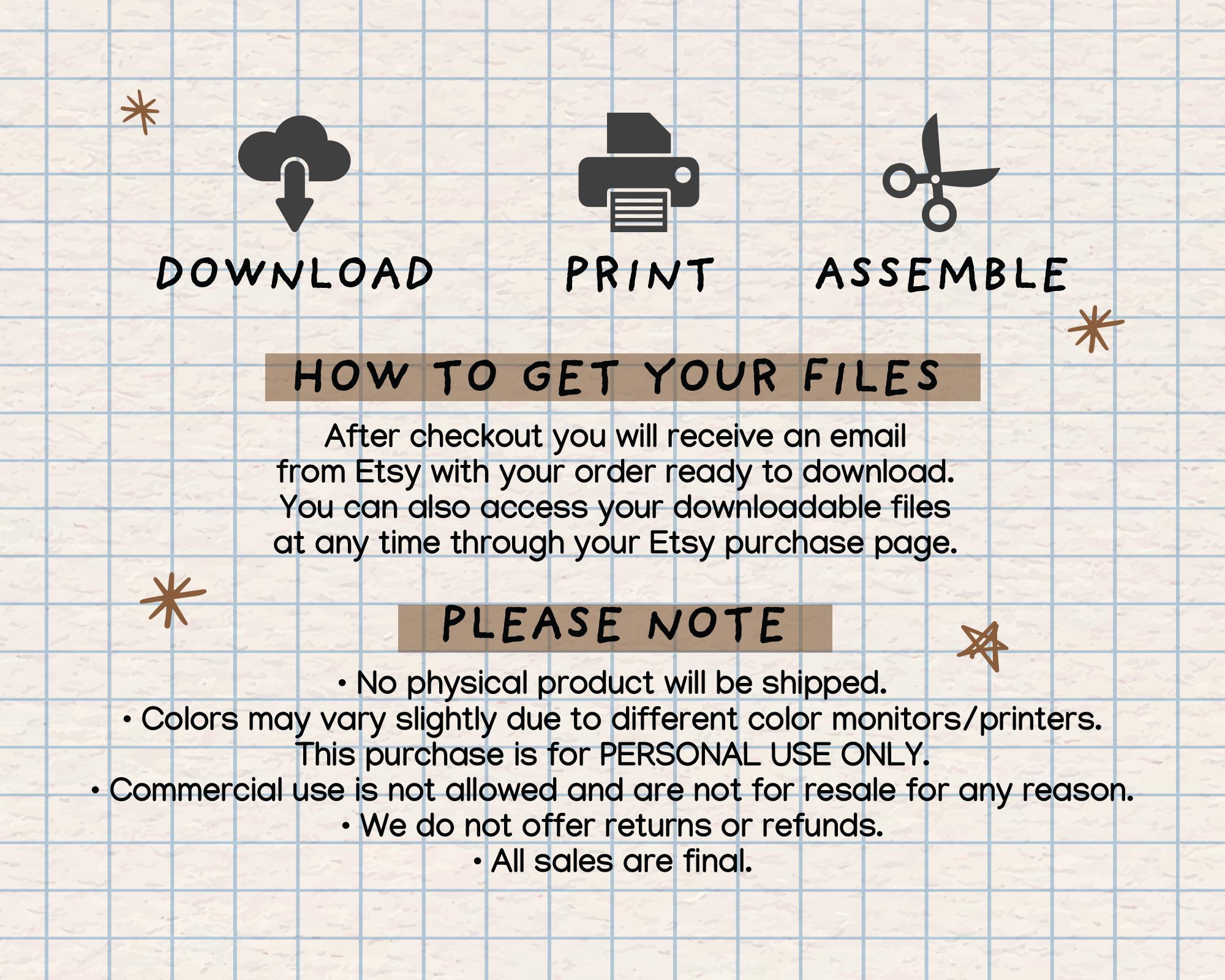 DOWNLOAD

PRINT

ASSEMBLE

HOW TO GET YOUR FILES

After checkout you will receive an email from Etsy with your order ready to download. You can also access your downloadable files at any time through your Etsy purchase page.

PLEASE NOTE

• No physical product will be shipped.
• Colors may vary slightly due to different color monitors/printers.
This purchase is for PERSONAL USE ONLY.
• Commercial use is not allowed and are not for resale for any reason.
• We do not offer returns or refunds.
• All sales are final.